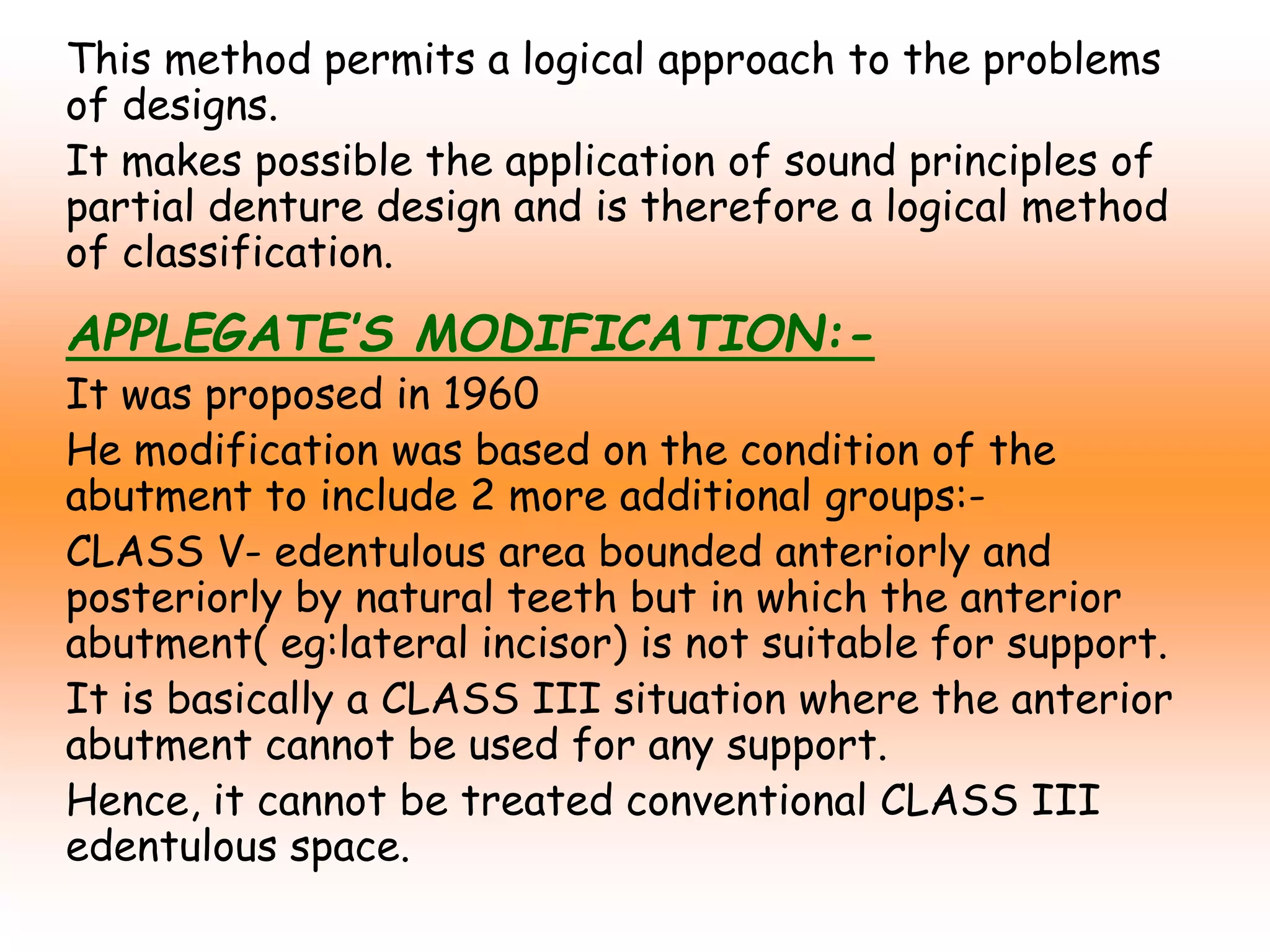 This method permits a logical approach to the problems of designs.

It makes possible the application of sound principles of partial denture design and is therefore a logical method of classification.

APPLEGATE'S MODIFICATION:-

It was proposed in 1960

He modification was based on the condition of the abutment to include 2 more additional groups:-

CLASS V- edentulous area bounded anteriorly and posteriorly by natural teeth but in which the anterior abutment( eg:lateral incisor) is not suitable for support.

It is basically a CLASS III situation where the anterior abutment cannot be used for any support.

Hence, it cannot be treated conventional CLASS III edentulous space.